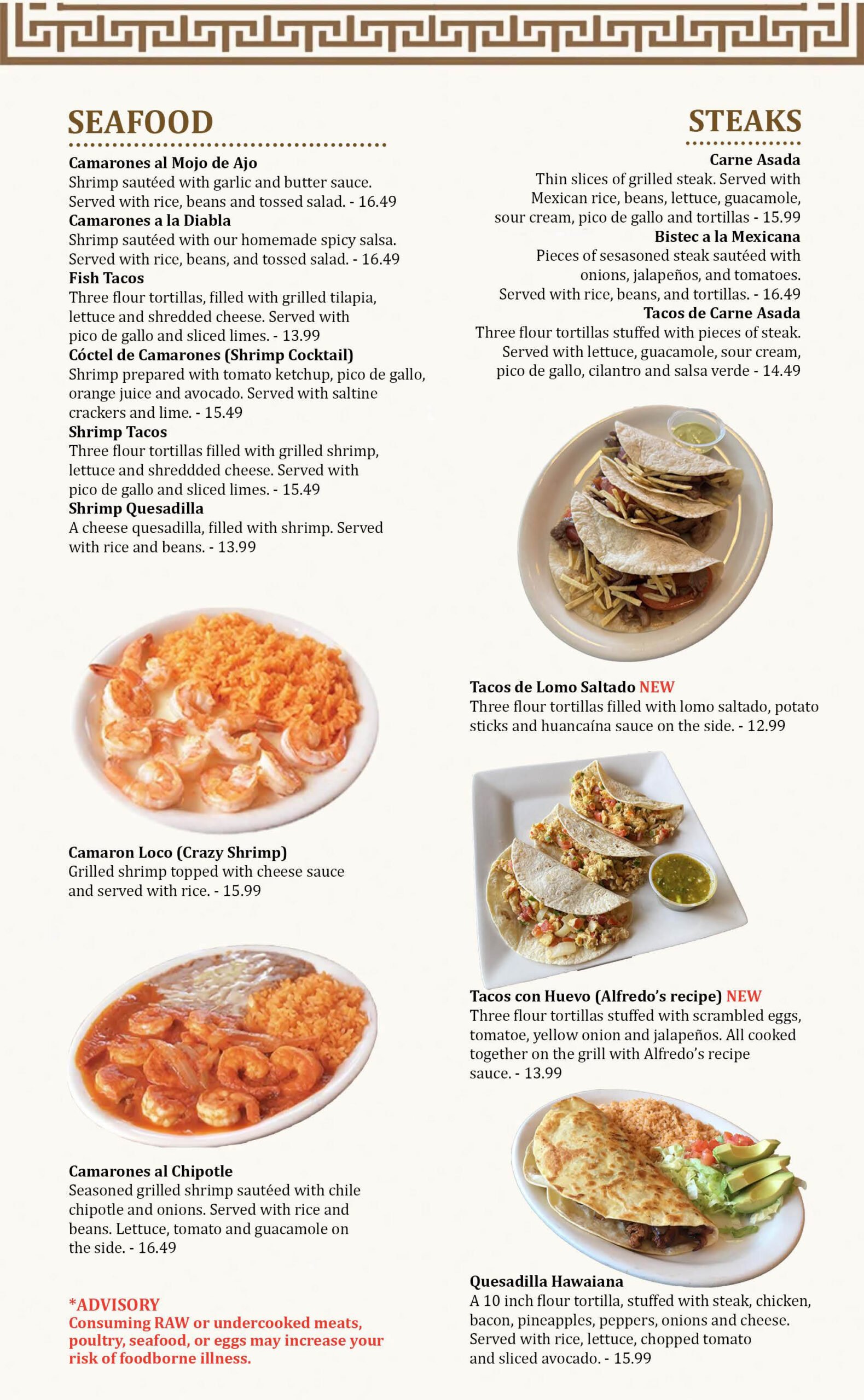 SEAFOOD

Camarones al Mojo de Ajo
Shrimp sautéed with garlic and butter sauce. Served with rice, beans and tossed salad. - 16.49

Camarones a la Diabla
Shrimp sautéed with our homemade spicy salsa. Served with rice, beans, and tossed salad. - 16.49

Fish Tacos
Three flour tortillas, filled with grilled tilapia, lettuce and shredded cheese. Served with pico de gallo and sliced limes. - 13.99

Cóctel de Camarones (Shrimp Cocktail)
Shrimp prepared with tomato ketchup, pico de gallo, orange juice and avocado. Served with saltine crackers and lime. - 15.49

Shrimp Tacos
Three flour tortillas filled with grilled shrimp, lettuce and shreddded cheese. Served with pico de gallo and sliced limes. - 15.49

Shrimp Quesadilla
A cheese quesadilla, filled with shrimp. Served with rice and beans. - 13.99

Camaron Loco (Crazy Shrimp)
Grilled shrimp topped with cheese sauce and served with rice. - 15.99

Camarones al Chipotle
Seasoned grilled shrimp sautéed with chile chipotle and onions. Served with rice and beans. Lettuce, tomato and guacamole on the side. - 16.49

*ADVISORY
Consuming RAW or undercooked meats, poultry, seafood, or eggs may increase your risk of foodborne illness.

STEAKS

Carne Asada
Thin slices of grilled steak. Served with Mexican rice, beans, lettuce, guacamole, sour cream, pico de gallo and tortillas - 15.99

Bistec a la Mexicana
Pieces of sesasoned steak sautéed with onions, jalapeños, and tomatoes. Served with rice, beans, and tortillas. - 16.49

Tacos de Carne Asada
Three flour tortillas stuffed with pieces of steak. Served with lettuce, guacamole, sour cream, pico de gallo, cilantro and salsa verde - 14.49

Tacos de Lomo Saltado NEW
Three flour tortillas filled with lomo saltado, potato sticks and huancaína sauce on the side. - 12.99

Tacos con Huevo (Alfredo's recipe) NEW
Three flour tortillas stuffed with scrambled eggs, tomatoe, yellow onion and jalapeños. All cooked together on the grill with Alfredo's recipe sauce. - 13.99

Quesadilla Hawaiana
A 10 inch flour tortilla, stuffed with steak, chicken, bacon, pineapples, peppers, onions and cheese. Served with rice, lettuce, chopped tomato and sliced avocado. - 15.99